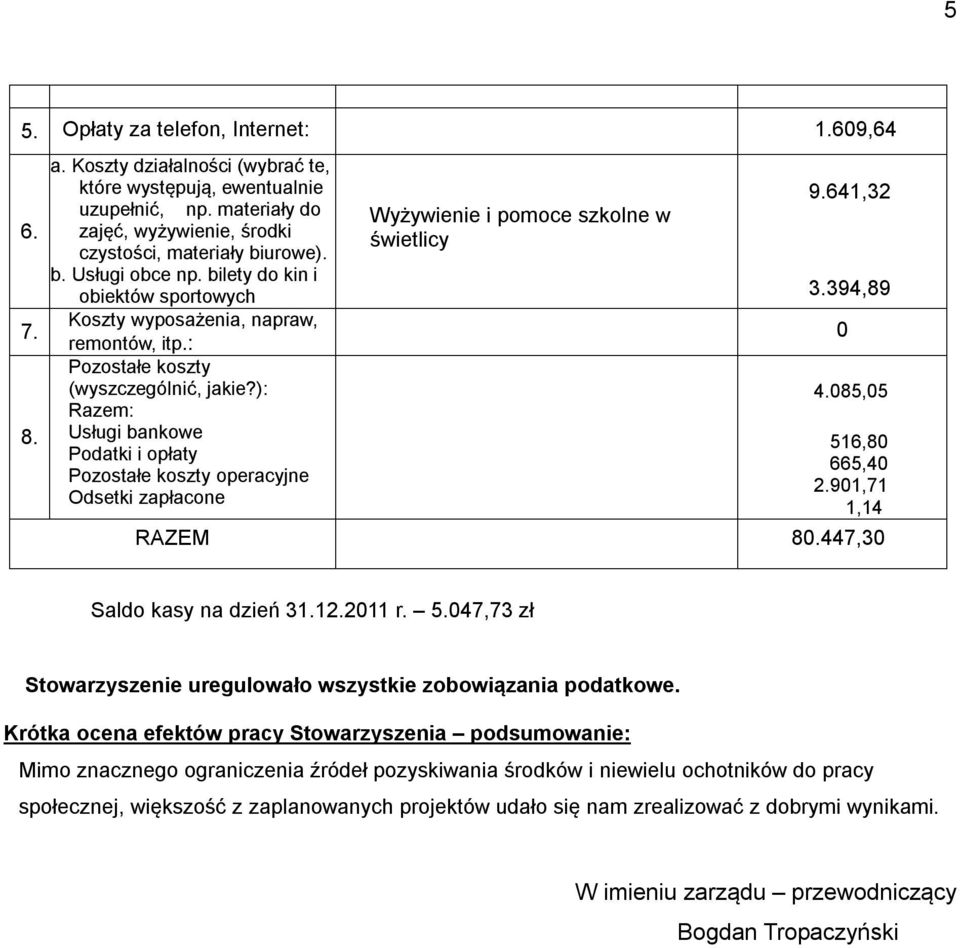 5

| | | | |
|---|---|---|---|
| 5. | Opłaty za telefon, Internet: | | 1.609,64 |
| 6. | a. Koszty działalności (wybrać te, które występują, ewentualnie uzupełnić, np. materiały do zajęć, wyżywienie, środki czystości, materiały biurowe). b. Usługi obce np. bilety do kin i obiektów sportowych | Wyżywienie i pomoce szkolne w świetlicy | 9.641,32 3.394,89 |
| 7. | Koszty wyposażenia, napraw, remontów, itp.: | | 0 |
| 8. | Pozostałe koszty (wyszczególnić, jakie?): Razem: Usługi bankowe Podatki i opłaty Pozostałe koszty operacyjne Odsetki zapłacone | | 4.085,05 516,80 665,40 2.901,71 1,14 |
| | RAZEM | | 80.447,30 |

Saldo kasy na dzień 31.12.2011 r. – 5.047,73 zł

Stowarzyszenie uregulowało wszystkie zobowiązania podatkowe.

Krótka ocena efektów pracy Stowarzyszenia – podsumowanie:

Mimo znacznego ograniczenia źródeł pozyskiwania środków i niewielu ochotników do pracy społecznej, większość z zaplanowanych projektów udało się nam zrealizować z dobrymi wynikami.

W imieniu zarządu – przewodniczący

Bogdan Tropaczyński